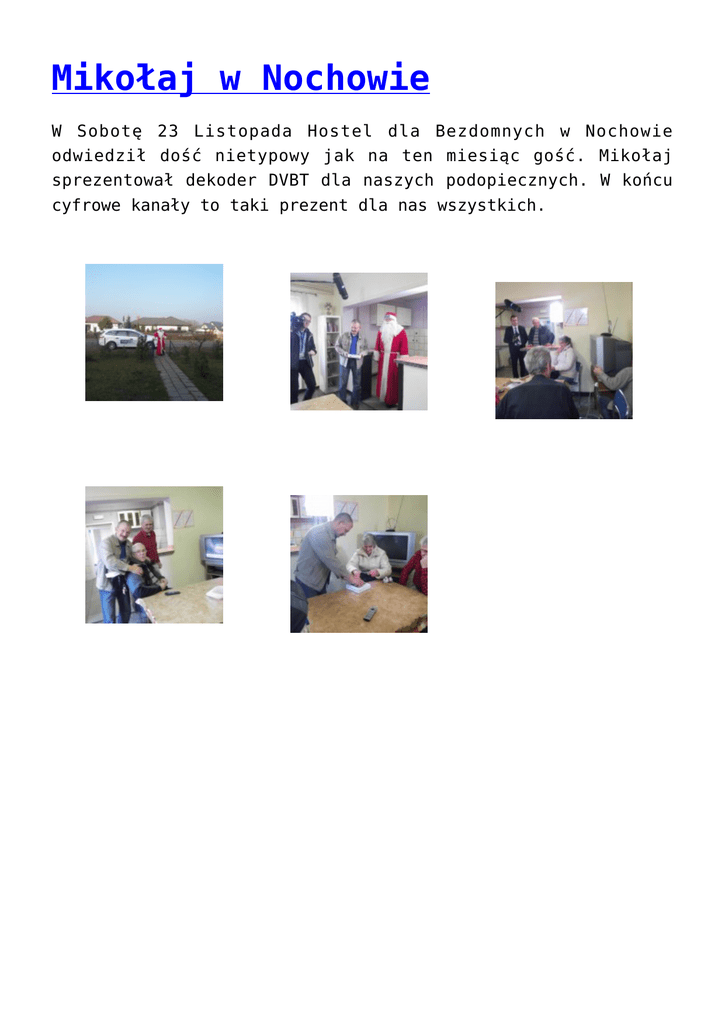 Mikołaj w Nochowie

W Sobotę 23 Listopada Hostel dla Bezdomnych w Nochowie odwiedził dość nietypowy jak na ten miesiąc gość. Mikołaj sprezentował dekoder DVBT dla naszych podopiecznych. W końcu cyfrowe kanały to taki prezent dla nas wszystkich.